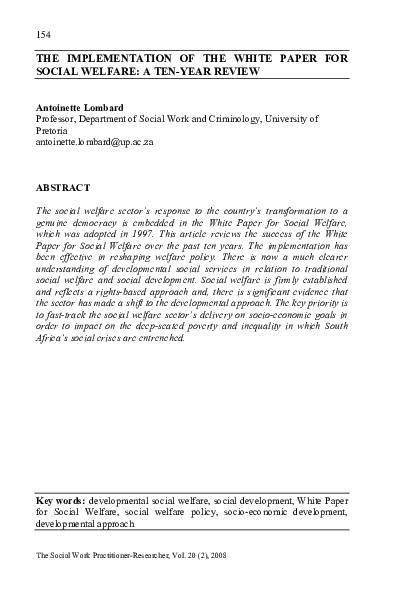 154

THE IMPLEMENTATION OF THE WHITE PAPER FOR SOCIAL WELFARE: A TEN-YEAR REVIEW

Antoinette Lombard
Professor, Department of Social Work and Criminology, University of Pretoria
antoinette.lombard@up.ac.za

ABSTRACT

The social welfare sector's response to the country's transformation to a genuine democracy is embedded in the White Paper for Social Welfare, which was adopted in 1997. This article reviews the success of the White Paper for Social Welfare over the past ten years. The implementation has been effective in reshaping welfare policy. There is now a much clearer understanding of developmental social services in relation to traditional social welfare and social development. Social welfare is firmly established and reflects a rights-based approach and, there is significant evidence that the sector has made a shift to the developmental approach. The key priority is to fast-track the social welfare sector's delivery on socio-economic goals in order to impact on the deep-seated poverty and inequality in which South Africa's social crises are entrenched.

Key words: developmental social welfare, social development, White Paper for Social Welfare, social welfare policy, socio-economic development, developmental approach

The Social Work Practitioner-Researcher, Vol. 20 (2), 2008